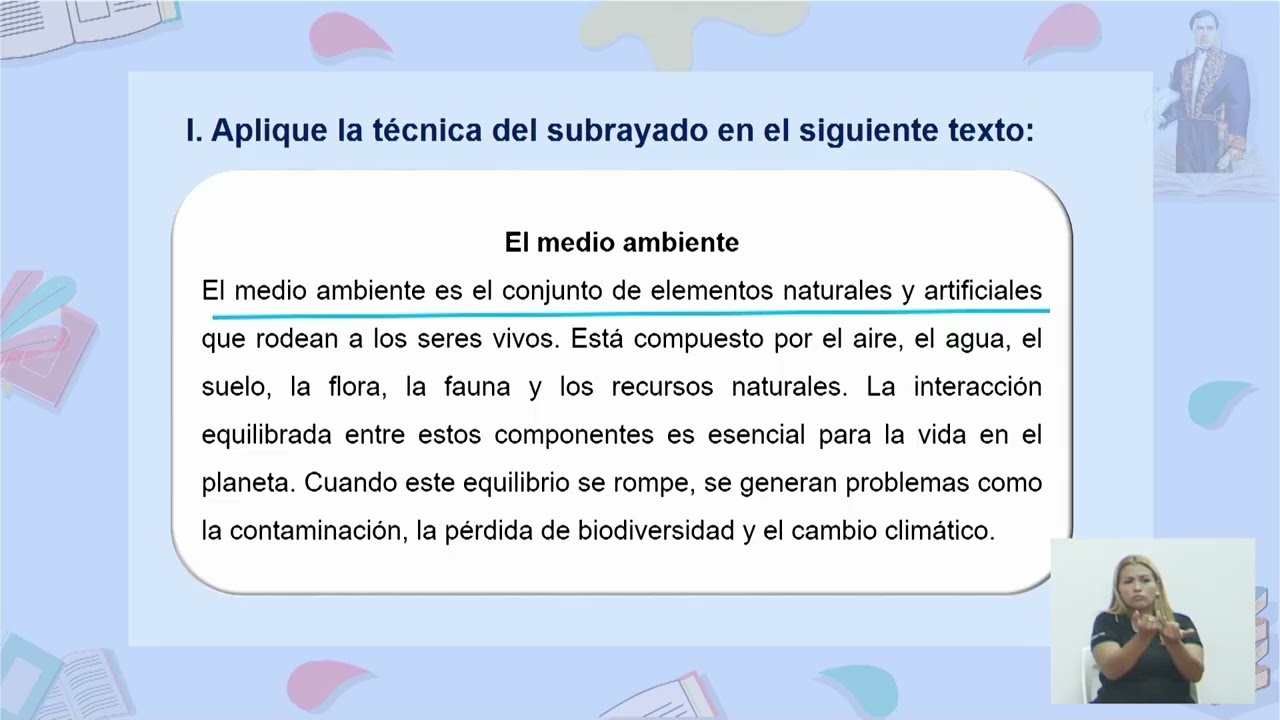 I. Aplique la técnica del subrayado en el siguiente texto:

El medio ambiente

El medio ambiente es el conjunto de elementos naturales y artificiales que rodean a los seres vivos. Está compuesto por el aire, el agua, el suelo, la flora, la fauna y los recursos naturales. La interacción equilibrada entre estos componentes es esencial para la vida en el planeta. Cuando este equilibrio se rompe, se generan problemas como la contaminación, la pérdida de biodiversidad y el cambio climático.